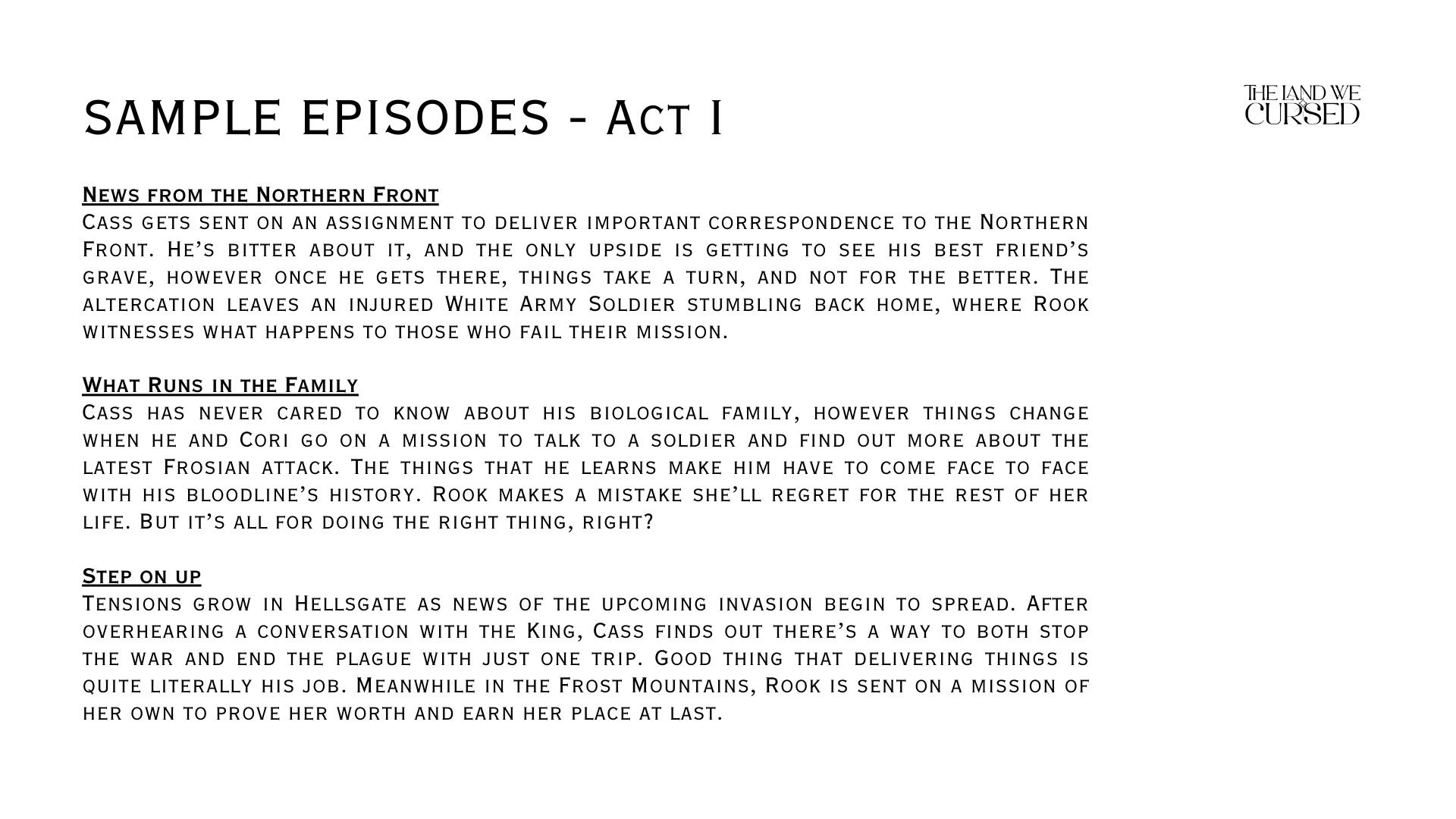 SAMPLE EPISODES - Act I

THE LAND WE CURSED

News from the Northern Front

Cass gets sent on an assignment to deliver important correspondence to the Northern Front. He's bitter about it, and the only upside is getting to see his best friend's grave, however once he gets there, things take a turn, and not for the better. The altercation leaves an injured White Army Soldier stumbling back home, where Rook witnesses what happens to those who fail their mission.

What Runs in the Family

Cass has never cared to know about his biological family, however things change when he and Cori go on a mission to talk to a soldier and find out more about the latest Frosian attack. The things that he learns make him have to come face to face with his bloodline's history. Rook makes a mistake she'll regret for the rest of her life. But it's all for doing the right thing, right?

Step on up

Tensions grow in Hellsgate as news of the upcoming invasion begin to spread. After overhearing a conversation with the King, Cass finds out there's a way to both stop the war and end the plague with just one trip. Good thing that delivering things is quite literally his job. Meanwhile in the Frost Mountains, Rook is sent on a mission of her own to prove her worth and earn her place at last.